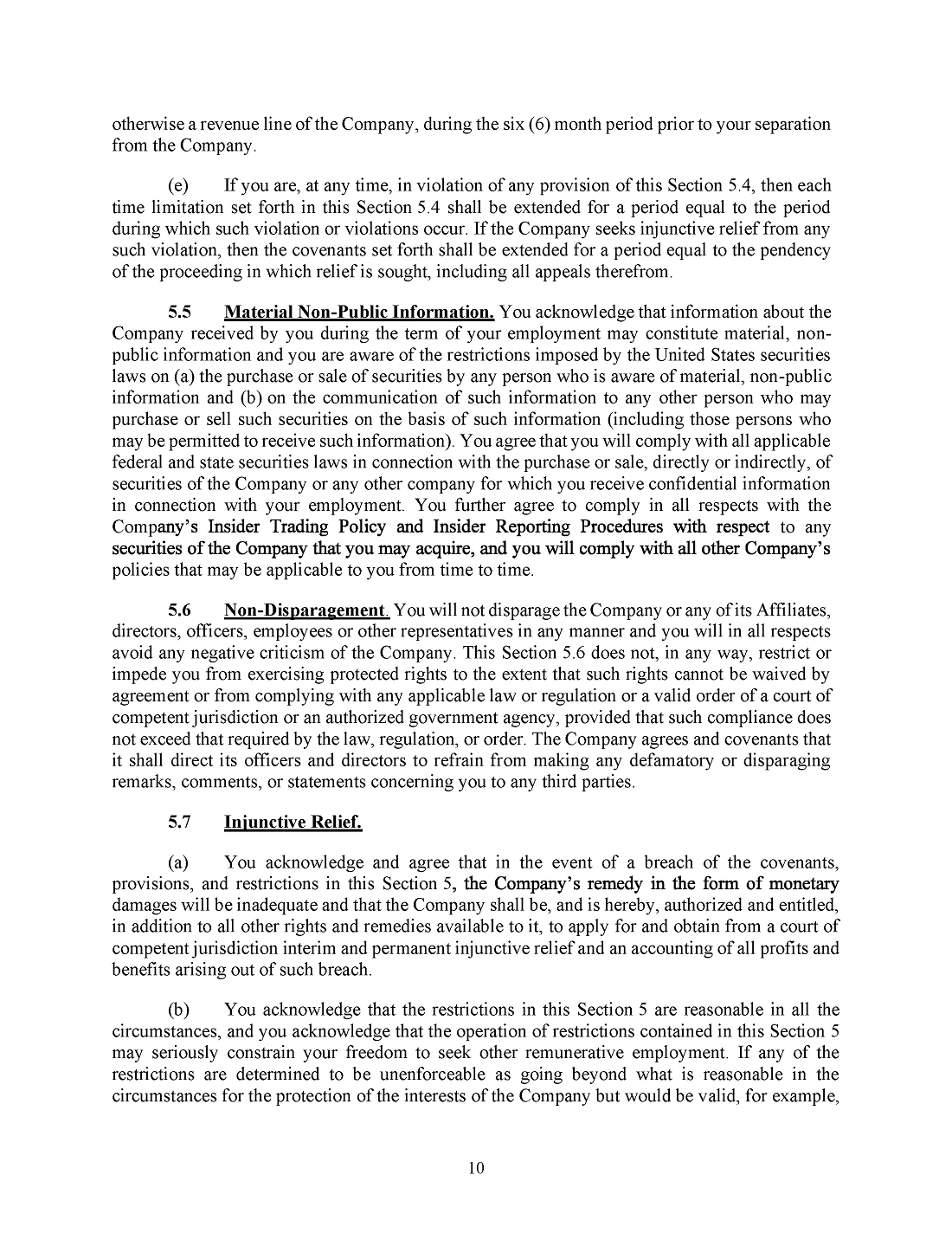 otherwise a revenue line of the Company, during the six (6) month period prior to your separation from the Company.

(e) If you are, at any time, in violation of any provision of this Section 5.4, then each time limitation set forth in this Section 5.4 shall be extended for a period equal to the period during which such violation or violations occur. If the Company seeks injunctive relief from any such violation, then the covenants set forth shall be extended for a period equal to the pendency of the proceeding in which relief is sought, including all appeals therefrom.

5.5 Material Non-Public Information. You acknowledge that information about the Company received by you during the term of your employment may constitute material, non-public information and you are aware of the restrictions imposed by the United States securities laws on (a) the purchase or sale of securities by any person who is aware of material, non-public information and (b) on the communication of such information to any other person who may purchase or sell such securities on the basis of such information (including those persons who may be permitted to receive such information). You agree that you will comply with all applicable federal and state securities laws in connection with the purchase or sale, directly or indirectly, of securities of the Company or any other company for which you receive confidential information in connection with your employment. You further agree to comply in all respects with the Company's Insider Trading Policy and Insider Reporting Procedures with respect to any securities of the Company that you may acquire, and you will comply with all other Company's policies that may be applicable to you from time to time.

5.6 Non-Disparagement. You will not disparage the Company or any of its Affiliates, directors, officers, employees or other representatives in any manner and you will in all respects avoid any negative criticism of the Company. This Section 5.6 does not, in any way, restrict or impede you from exercising protected rights to the extent that such rights cannot be waived by agreement or from complying with any applicable law or regulation or a valid order of a court of competent jurisdiction or an authorized government agency, provided that such compliance does not exceed that required by the law, regulation, or order. The Company agrees and covenants that it shall direct its officers and directors to refrain from making any defamatory or disparaging remarks, comments, or statements concerning you to any third parties.

5.7 Injunctive Relief.

(a) You acknowledge and agree that in the event of a breach of the covenants, provisions, and restrictions in this Section 5, the Company's remedy in the form of monetary damages will be inadequate and that the Company shall be, and is hereby, authorized and entitled, in addition to all other rights and remedies available to it, to apply for and obtain from a court of competent jurisdiction interim and permanent injunctive relief and an accounting of all profits and benefits arising out of such breach.

(b) You acknowledge that the restrictions in this Section 5 are reasonable in all the circumstances, and you acknowledge that the operation of restrictions contained in this Section 5 may seriously constrain your freedom to seek other remunerative employment. If any of the restrictions are determined to be unenforceable as going beyond what is reasonable in the circumstances for the protection of the interests of the Company but would be valid, for example,

10